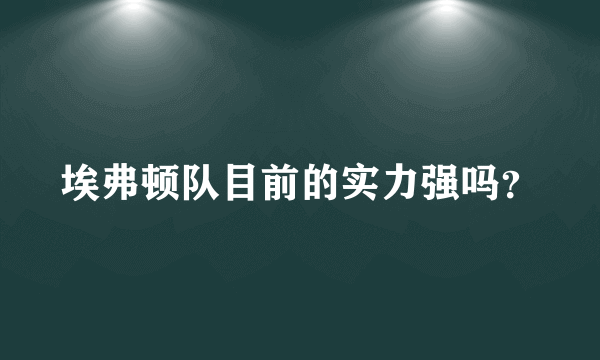 埃弗顿队目前的实力强吗?